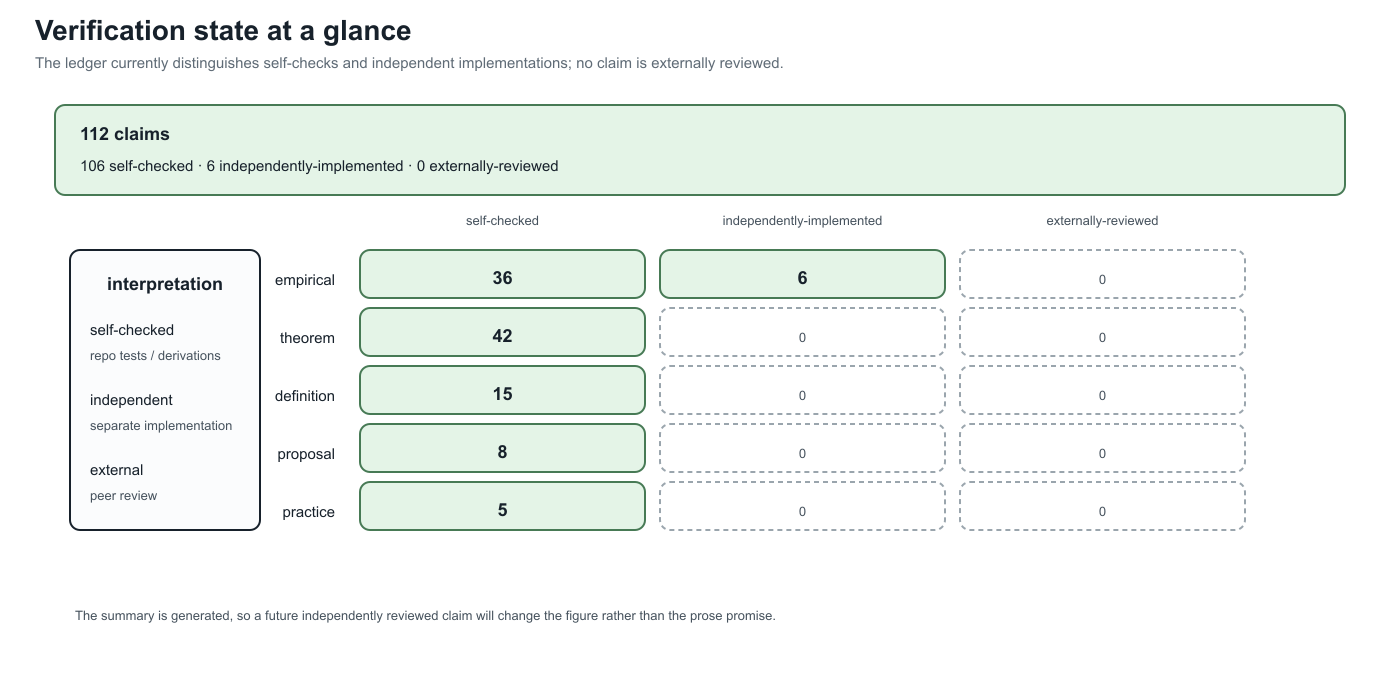 Verification state at a glance

The ledger currently distinguishes self-checks and independent implementations; no claim is externally reviewed.

112 claims

106 self-checked · 6 independently-implemented · 0 externally-reviewed

interpretation

self-checked
repo tests / derivations

independent
separate implementation

external
peer review

| | self-checked | independently-implemented | externally-reviewed |
|---|---|---|---|
| empirical | 36 | 6 | 0 |
| theorem | 42 | 0 | 0 |
| definition | 15 | 0 | 0 |
| proposal | 8 | 0 | 0 |
| practice | 5 | 0 | 0 |

The summary is generated, so a future independently reviewed claim will change the figure rather than the prose promise.